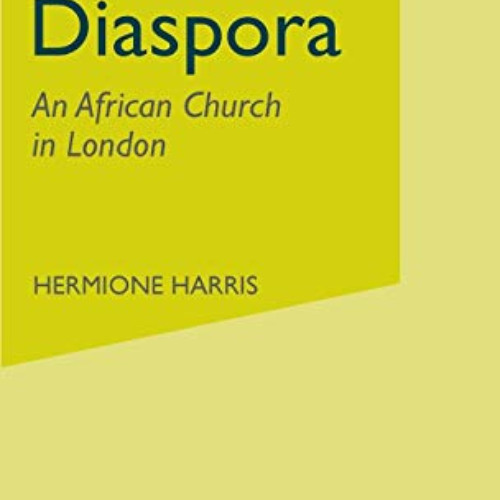 Diaspora

An African Church in London

HERMIONE HARRIS